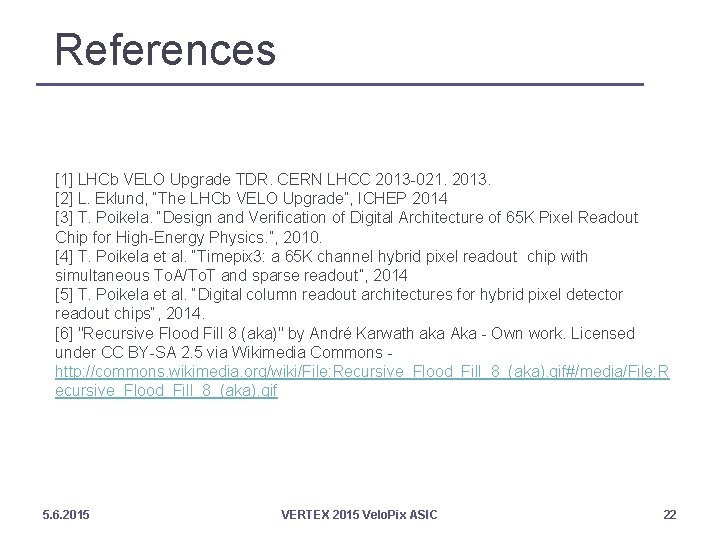 References

[1] LHCb VELO Upgrade TDR. CERN LHCC 2013-021. 2013.
[2] L. Eklund, "The LHCb VELO Upgrade", ICHEP 2014
[3] T. Poikela. "Design and Verification of Digital Architecture of 65K Pixel Readout Chip for High-Energy Physics.", 2010.
[4] T. Poikela et al. "Timepix3: a 65K channel hybrid pixel readout chip with simultaneous ToA/ToT and sparse readout", 2014
[5] T. Poikela et al. "Digital column readout architectures for hybrid pixel detector readout chips", 2014.
[6] "Recursive Flood Fill 8 (aka)" by André Karwath aka Aka - Own work. Licensed under CC BY-SA 2.5 via Wikimedia Commons - http://commons.wikimedia.org/wiki/File:Recursive_Flood_Fill_8_(aka).gif#/media/File:Recursive_Flood_Fill_8_(aka).gif

5.6.2015

VERTEX 2015 VeloPix ASIC

22